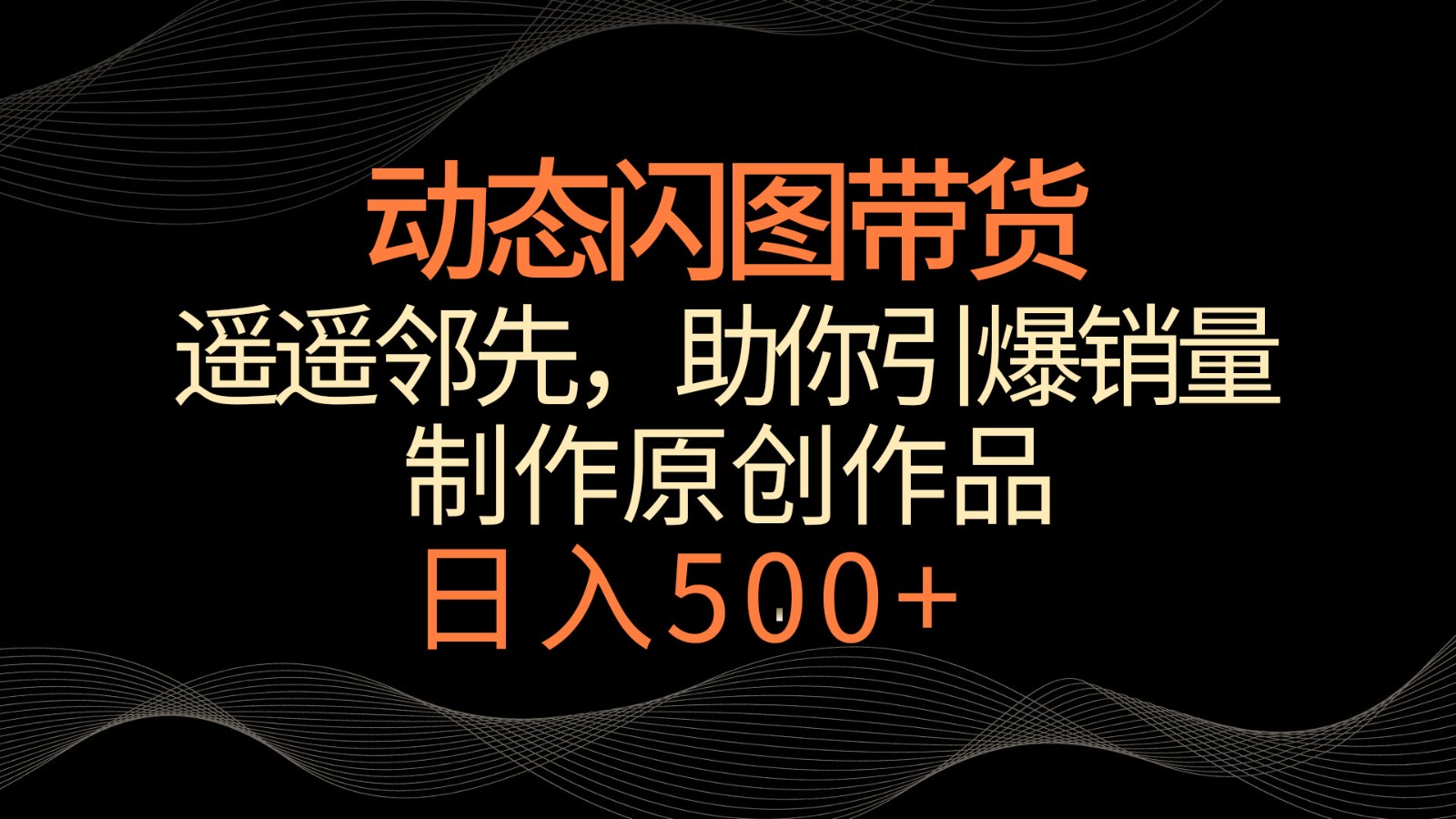 动态闪图带货

遥遥邻先，助你引爆销量

制作原创作品

日入500+